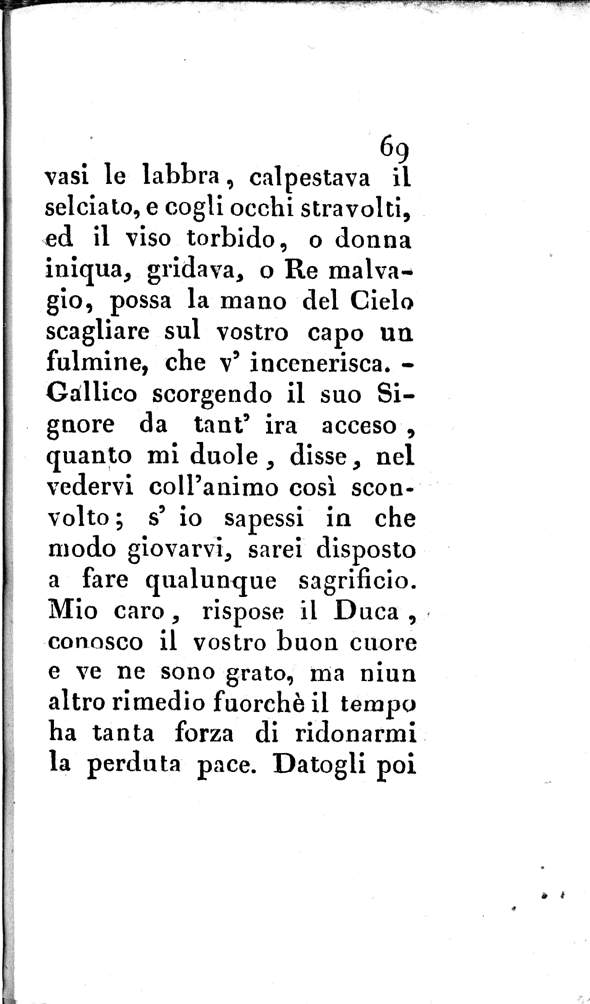 69

vasi le labbra, calpestava il selciato, e cogli occhi stravolti, ed il viso torbido, o donna iniqua, gridava, o Re malvagio, possa la mano del Cielo scagliare sul vostro capo un fulmine, che v' incenerisca. - Gallico scorgendo il suo Signore da tant' ira acceso, quanto mi duole, disse, nel vedervi coll'animo così sconvolto; s' io sapessi in che modo giovarvi, sarei disposto a fare qualunque sagrificio. Mio caro, rispose il Duca, conosco il vostro buon cuore e ve ne sono grato, ma niun altro rimedio fuorchè il tempo ha tanta forza di ridonarmi la perduta pace. Datogli poi